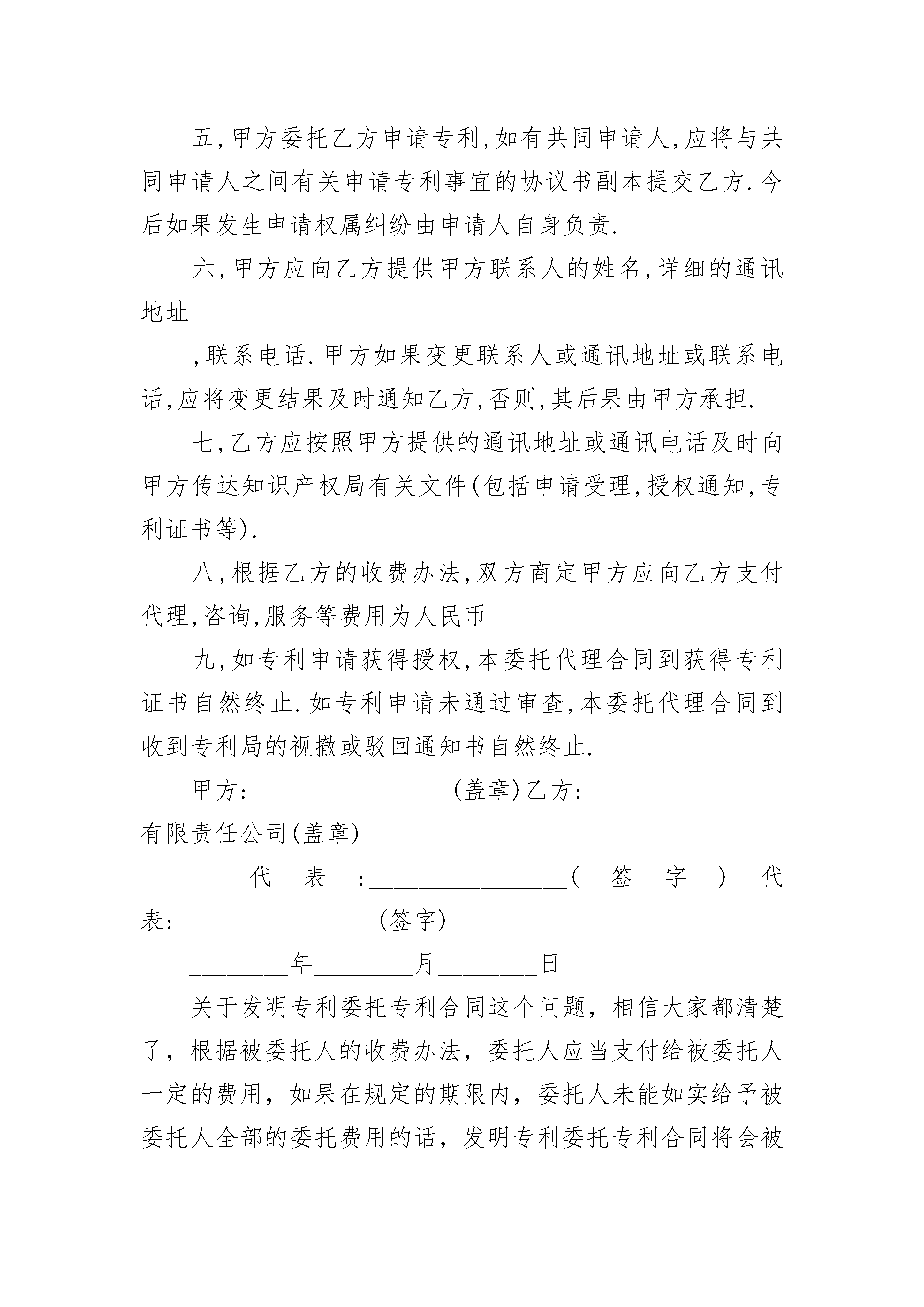 五,甲方委托乙方申请专利,如有共同申请人,应将与共同申请人之间有关申请专利事宜的协议书副本提交乙方.今后如果发生申请权属纠纷由申请人自身负责.

六,甲方应向乙方提供甲方联系人的姓名,详细的通讯地址

,联系电话.甲方如果变更联系人或通讯地址或联系电话,应将变更结果及时通知乙方,否则,其后果由甲方承担.

七,乙方应按照甲方提供的通讯地址或通讯电话及时向甲方传达知识产权局有关文件(包括申请受理,授权通知,专利证书等).

八,根据乙方的收费办法,双方商定甲方应向乙方支付代理,咨询,服务等费用为人民币

九,如专利申请获得授权,本委托代理合同到获得专利证书自然终止.如专利申请未通过审查,本委托代理合同到收到专利局的视撤或驳回通知书自然终止.

甲方:________________(盖章)乙方:________________有限责任公司(盖章)

代表:________________(签字)代表:________________(签字)

________年________月________日

关于发明专利委托专利合同这个问题，相信大家都清楚了，根据被委托人的收费办法，委托人应当支付给被委托人一定的费用，如果在规定的期限内，委托人未能如实给予被委托人全部的委托费用的话，发明专利委托专利合同将会被